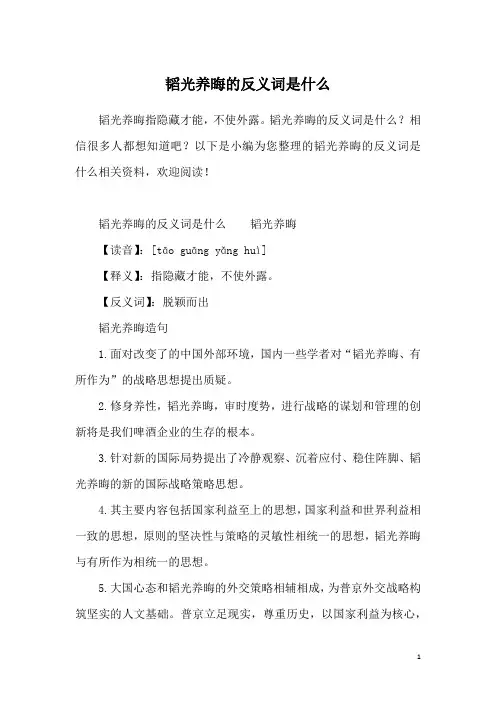 韬光养晦的反义词是什么

韬光养晦指隐藏才能，不使外露。韬光养晦的反义词是什么？相信很多人都想知道吧？以下是小编为您整理的韬光养晦的反义词是什么相关资料，欢迎阅读！

韬光养晦的反义词是什么　　韬光养晦

【读音】：[tāo guāng yǎng huì]

【释义】：指隐藏才能，不使外露。

【反义词】：脱颖而出

韬光养晦造句

1.面对改变了的中国外部环境，国内一些学者对“韬光养晦、有所作为”的战略思想提出质疑。

2.修身养性，韬光养晦，审时度势，进行战略的谋划和管理的创新将是我们啤酒企业的生存的根本。

3.针对新的国际局势提出了冷静观察、沉着应付、稳住阵脚、韬光养晦的新的国际战略策略思想。

4.其主要内容包括国家利益至上的思想，国家利益和世界利益相一致的思想，原则的坚决性与策略的灵敏性相统一的思想，韬光养晦与有所作为相统一的思想。

5.大国心态和韬光养晦的外交策略相辅相成，为普京外交战略构筑坚实的人文基础。普京立足现实，尊重历史，以国家利益为核心，

1